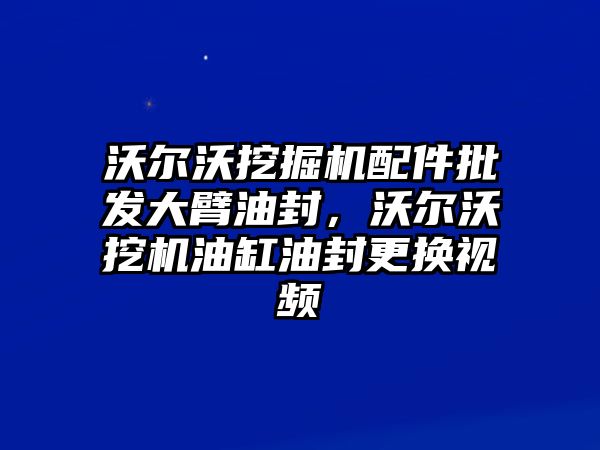 沃尔沃挖掘机配件批发大臂油封，沃尔沃挖机油缸油封更换视频